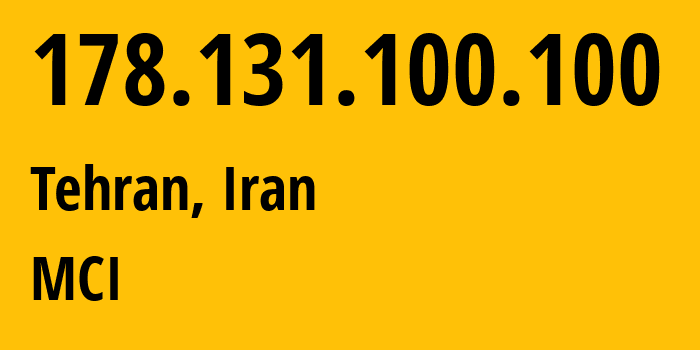 178.131.100.100

Tehran, Iran

MCI